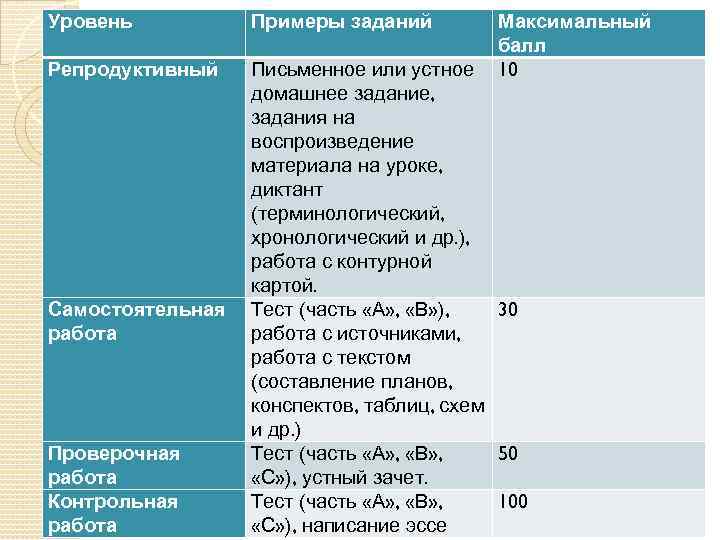 | Уровень | Примеры заданий | Максимальный балл |
|---|---|---|
| Репродуктивный | Письменное или устное домашнее задание, задания на воспроизведение материала на уроке, диктант (терминологический, хронологический и др.), работа с контурной картой. | 10 |
| Самостоятельная работа | Тест (часть «А», «В»), работа с источниками, работа с текстом (составление планов, конспектов, таблиц, схем и др.) | 30 |
| Проверочная работа | Тест (часть «А», «В», «С»), устный зачет. | 50 |
| Контрольная работа | Тест (часть «А», «В», «С»), написание эссе | 100 |